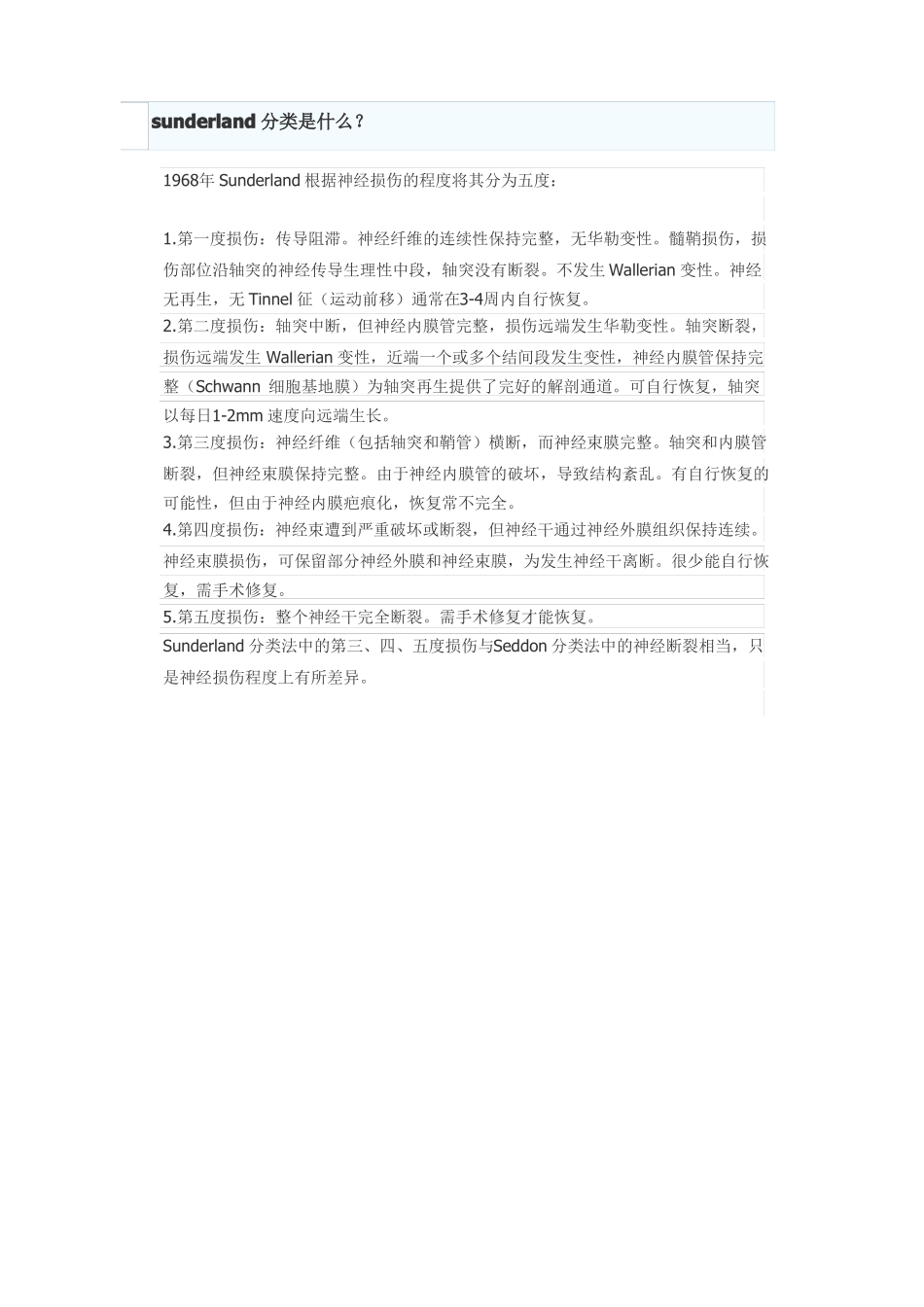 sunderland 分类是什么？

1968年 Sunderland 根据神经损伤的程度将其分为五度：

1.第一度损伤：传导阻滞。神经纤维的连续性保持完整，无华勒变性。髓鞘损伤，损伤部位沿轴突的神经传导生理性中段，轴突没有断裂。不发生 Wallerian 变性。神经无再生，无 Tinnel 征（运动前移）通常在3-4周内自行恢复。
2.第二度损伤：轴突中断，但神经内膜管完整，损伤远端发生华勒变性。轴突断裂，损伤远端发生 Wallerian 变性，近端一个或多个结间段发生变性，神经内膜管保持完整（Schwann 细胞基地膜）为轴突再生提供了完好的解剖通道。可自行恢复，轴突以每日1-2mm 速度向远端生长。
3.第三度损伤：神经纤维（包括轴突和鞘管）横断，而神经束膜完整。轴突和内膜管断裂，但神经束膜保持完整。由于神经内膜管的破坏，导致结构紊乱。有自行恢复的可能性，但由于神经内膜疤痕化，恢复常不完全。
4.第四度损伤：神经束遭到严重破坏或断裂，但神经干通过神经外膜组织保持连续。神经束膜损伤，可保留部分神经外膜和神经束膜，为发生神经干离断。很少能自行恢复，需手术修复。
5.第五度损伤：整个神经干完全断裂。需手术修复才能恢复。
Sunderland 分类法中的第三、四、五度损伤与Seddon 分类法中的神经断裂相当，只是神经损伤程度上有所差异。